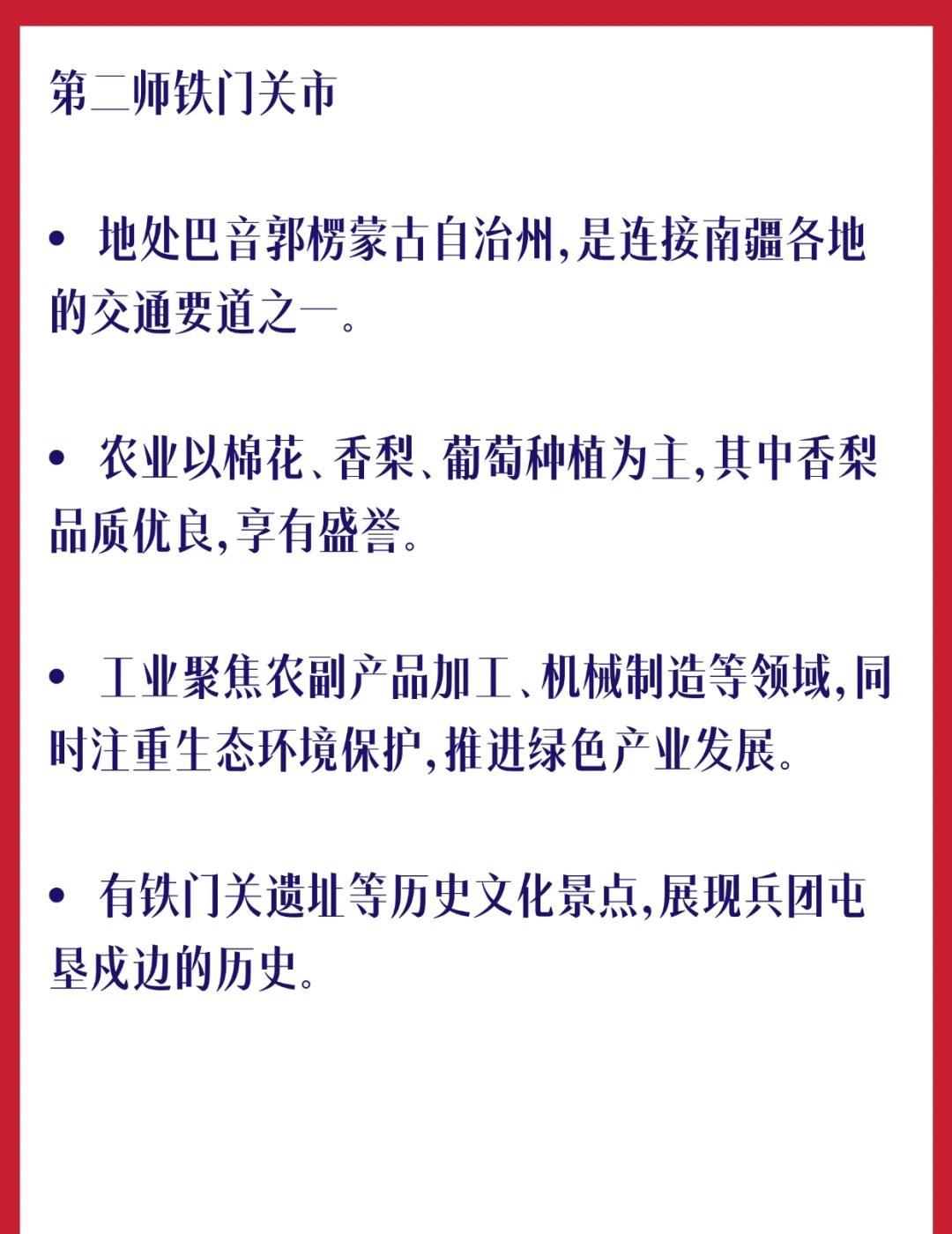 第二师铁门关市

• 地处巴音郭楞蒙古自治州,是连接南疆各地的交通要道之一。

• 农业以棉花、香梨、葡萄种植为主,其中香梨品质优良,享有盛誉。

• 工业聚焦农副产品加工、机械制造等领域,同时注重生态环境保护,推进绿色产业发展。

• 有铁门关遗址等历史文化景点,展现兵团屯垦戍边的历史。